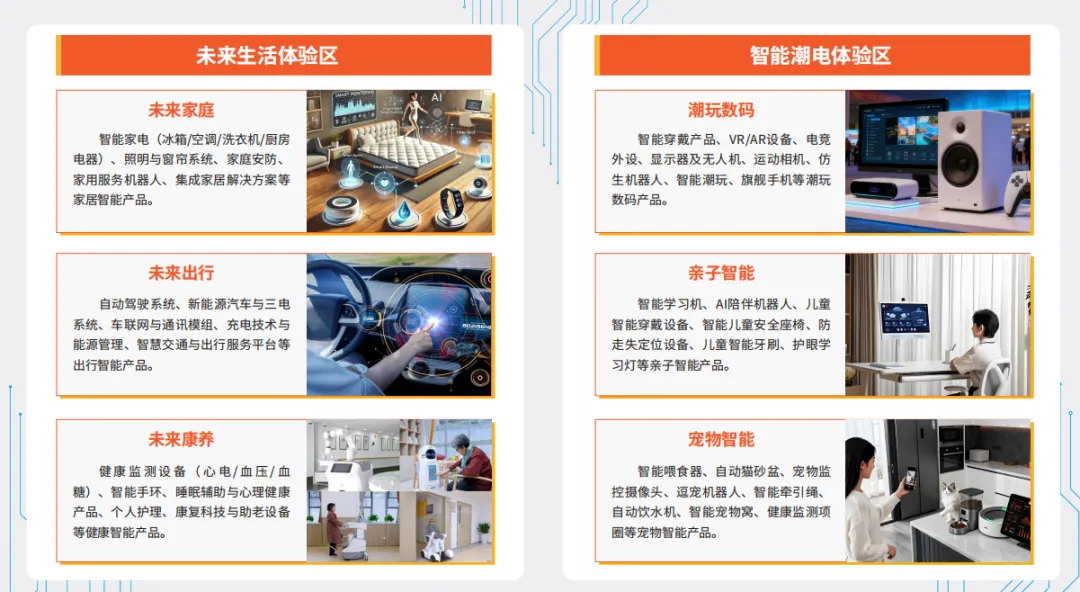 未来生活体验区

未来家庭

智能家电（冰箱/空调/洗衣机/厨房电器）、照明与窗帘系统、家庭安防、家用服务机器人、集成家居解决方案等家居智能产品。

未来出行

自动驾驶系统、新能源汽车与三电系统、车联网与通讯模组、充电技术与能源管理、智慧交通与出行服务平台等出行智能产品。

未来康养

健康监测设备（心电/血压/血糖）、智能手环、睡眠辅助与心理健康产品、个人护理、康复科技与助老设备等健康智能产品。

智能潮电体验区

潮玩数码

智能穿戴产品、VR/AR设备、电竞外设、显示器及无人机、运动相机、仿生机器人、智能潮玩、旗舰手机等潮玩数码产品。

亲子智能

智能学习机、AI陪伴机器人、儿童智能穿戴设备、智能儿童安全座椅、防走失定位设备、儿童智能牙刷、护眼学习灯等亲子智能产品。

宠物智能

智能喂食器、自动猫砂盆、宠物监控摄像头、逗宠机器人、智能牵引绳、自动饮水机、智能宠物窝、健康监测项圈等宠物智能产品。